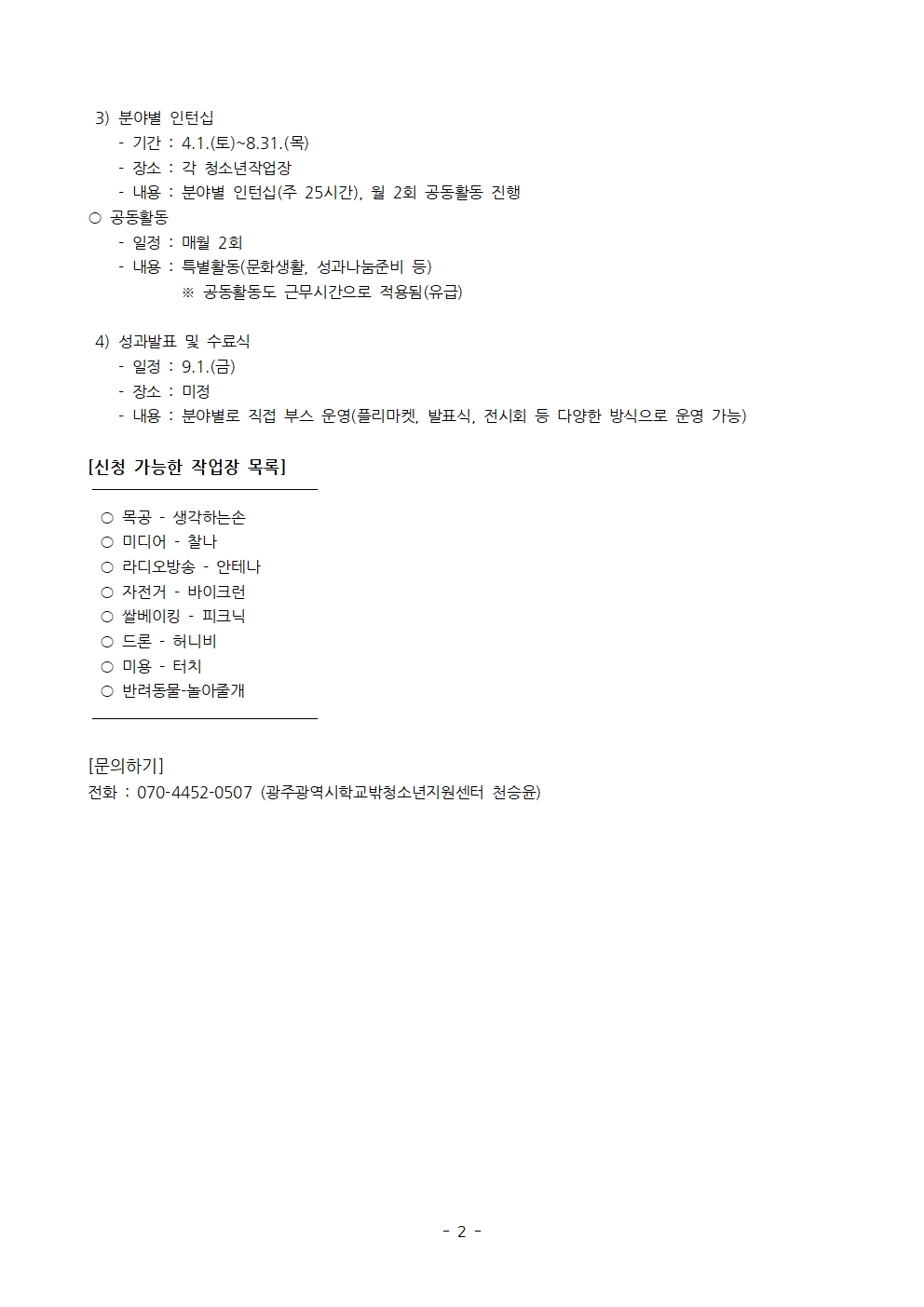 3) 분야별 인턴십
- 기간 : 4.1.(토)~8.31.(목)
- 장소 : 각 청소년작업장
- 내용 : 분야별 인턴십(주 25시간), 월 2회 공동활동 진행
○ 공동활동
- 일정 : 매월 2회
- 내용 : 특별활동(문화생활, 성과나눔준비 등)
※ 공동활동도 근무시간으로 적용됨(유급)

4) 성과발표 및 수료식
- 일정 : 9.1.(금)
- 장소 : 미정
- 내용 : 분야별로 직접 부스 운영(플리마켓, 발표식, 전시회 등 다양한 방식으로 운영 가능)

[신청 가능한 작업장 목록]

○ 목공 - 생각하는손
○ 미디어 - 찰나
○ 라디오방송 - 안테나
○ 자전거 - 바이크런
○ 쌀베이킹 - 피크닉
○ 드론 - 허니비
○ 미용 - 터치
○ 반려동물-놀아줄개

[문의하기]
전화 : 070-4452-0507 (광주광역시학교밖청소년지원센터 천승윤)

- 2 -